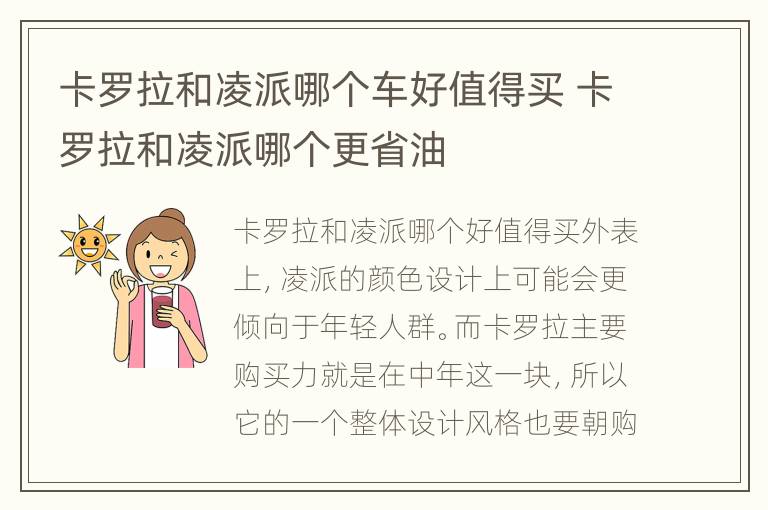 卡罗拉和凌派哪个车好值得买 卡罗拉和凌派哪个更省油

卡罗拉和凌派哪个好值得买外表上，凌派的颜色设计上可能会更倾向于年轻人群。而卡罗拉主要购买力就是在中年这一块，所以它的一个整体设计风格也要朝购